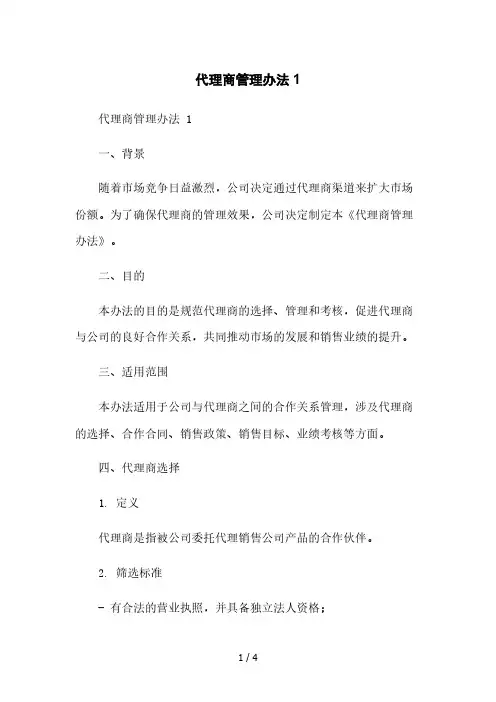 代理商管理办法 1

代理商管理办法 1

一、背景

随着市场竞争日益激烈，公司决定通过代理商渠道来扩大市场份额。为了确保代理商的管理效果，公司决定制定本《代理商管理办法》。

二、目的

本办法的目的是规范代理商的选择、管理和考核，促进代理商与公司的良好合作关系，共同推动市场的发展和销售业绩的提升。

三、适用范围

本办法适用于公司与代理商之间的合作关系管理，涉及代理商的选择、合作合同、销售政策、销售目标、业绩考核等方面。

四、代理商选择

1. 定义

代理商是指被公司委托代理销售公司产品的合作伙伴。

2. 筛选标准

- 有合法的营业执照，并具备独立法人资格；

1 / 4